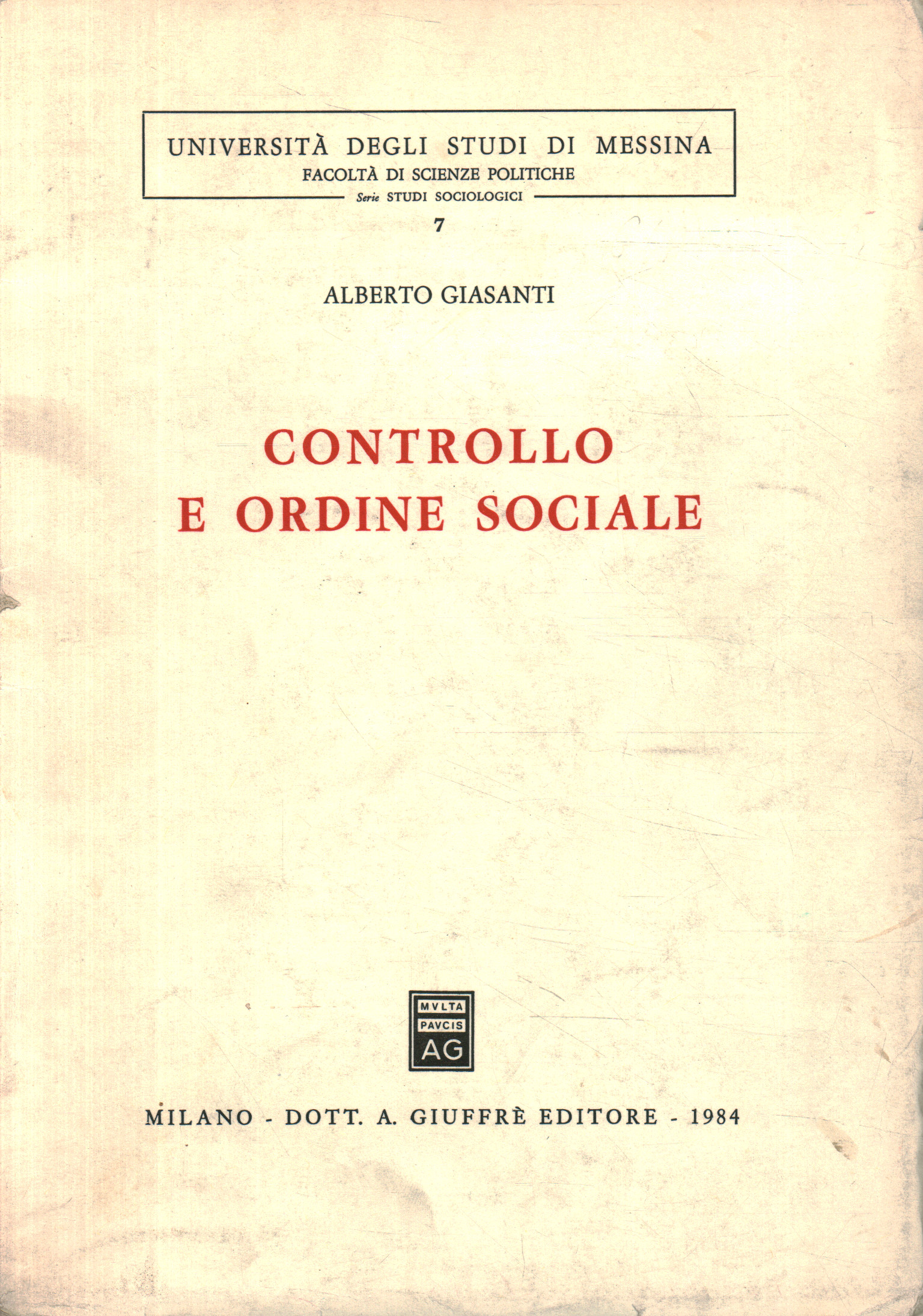 UNIVERSITÀ DEGLI STUDI DI MESSINA
FACOLTÀ DI SCIENZE POLITICHE
Serie STUDI SOCIOLOGICI

7

ALBERTO GIASANTI

CONTROLLO
E ORDINE SOCIALE

MVLTA
PAVCIS
AG

MILANO - DOTT. A. GIUFFRÈ EDITORE - 1984